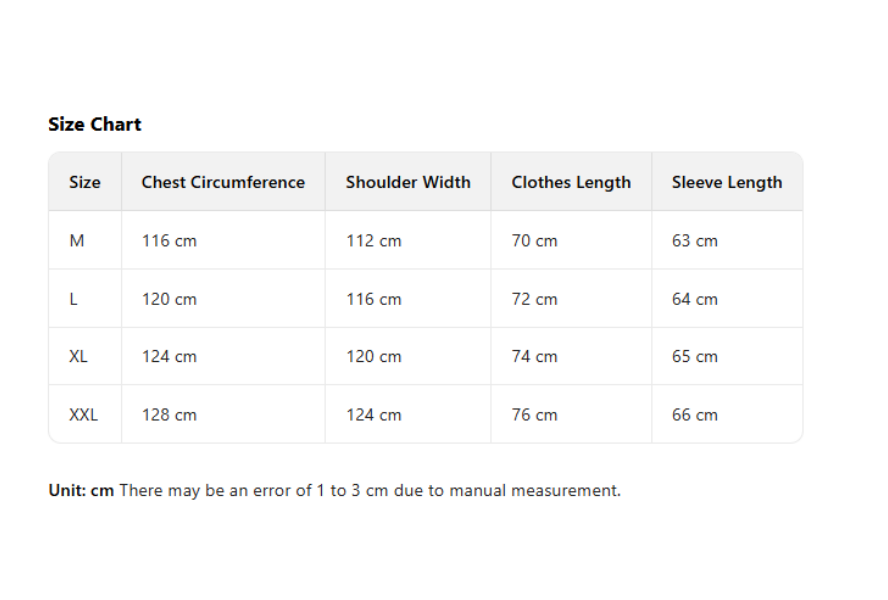 Size Chart

| Size | Chest Circumference | Shoulder Width | Clothes Length | Sleeve Length |
|---|---|---|---|---|
| M | 116 cm | 112 cm | 70 cm | 63 cm |
| L | 120 cm | 116 cm | 72 cm | 64 cm |
| XL | 124 cm | 120 cm | 74 cm | 65 cm |
| XXL | 128 cm | 124 cm | 76 cm | 66 cm |

Unit: cm There may be an error of 1 to 3 cm due to manual measurement.